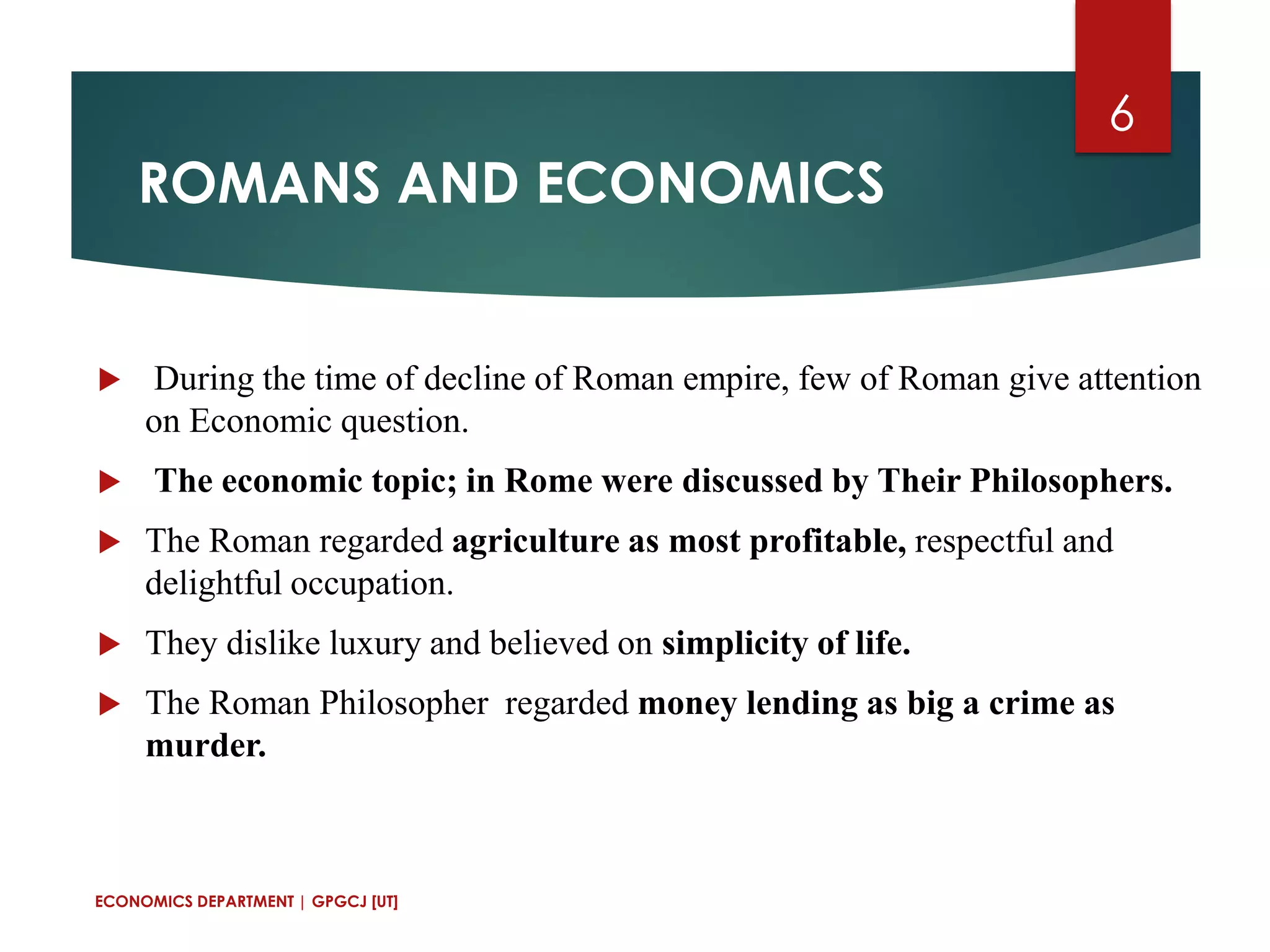 6

ROMANS AND ECONOMICS

During the time of decline of Roman empire, few of Roman give attention on Economic question.

The economic topic; in Rome were discussed by Their Philosophers.

The Roman regarded agriculture as most profitable, respectful and delightful occupation.

They dislike luxury and believed on simplicity of life.

The Roman Philosopher regarded money lending as big a crime as murder.

ECONOMICS DEPARTMENT | GPGCJ [UT]